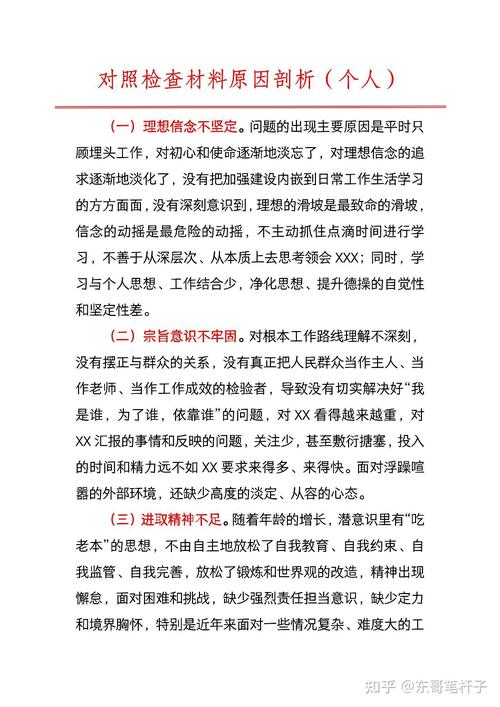 对照检查材料原因剖析（个人）

（一）理想信念不坚定。问题的出现主要原因是平时只顾埋头工作，对初心和使命逐渐地淡忘了，对理想信念的追求逐渐地淡化了，没有把加强建设内嵌到日常工作生活学习的方方面面，没有深刻意识到，理想的滑坡是最致命的滑坡，信念的动摇是最危险的动摇，不主动抓住点滴时间进行学习，不善于从深层次、从本质上去思考领会 XXX；同时，学习与个人思想、工作结合少，净化思想、提升德操的自觉性和坚定性差。

（二）宗旨意识不牢固。对根本工作路线理解不深刻，没有摆正与群众的关系，没有真正把人民群众当作主人、当作老师、当作工作成效的检验者，导致没有切实解决好“我是谁，为了谁，依靠谁”的问题，对 XX 看得越来越重，对 XX 汇报的事情和反映的问题，关注少，甚至敷衍搪塞，投入的时间和精力远不如 XX 要求来得多、来得快。面对浮躁喧嚣的外部环境，还缺少高度的淡定、从容的心态。

（三）进取精神不足。随着年龄的增长，潜意识里有“吃老本”的思想，不由自主地放松了自我教育、自我约束、自我监管、自我完善，放松了锻炼和世界观的改造，精神出现懈怠，面对困难和挑战，缺少强烈责任担当意识，缺少定力和境界胸怀，特别是近年来面对一些情况复杂、难度大的工

知乎 @东哥笔杆子